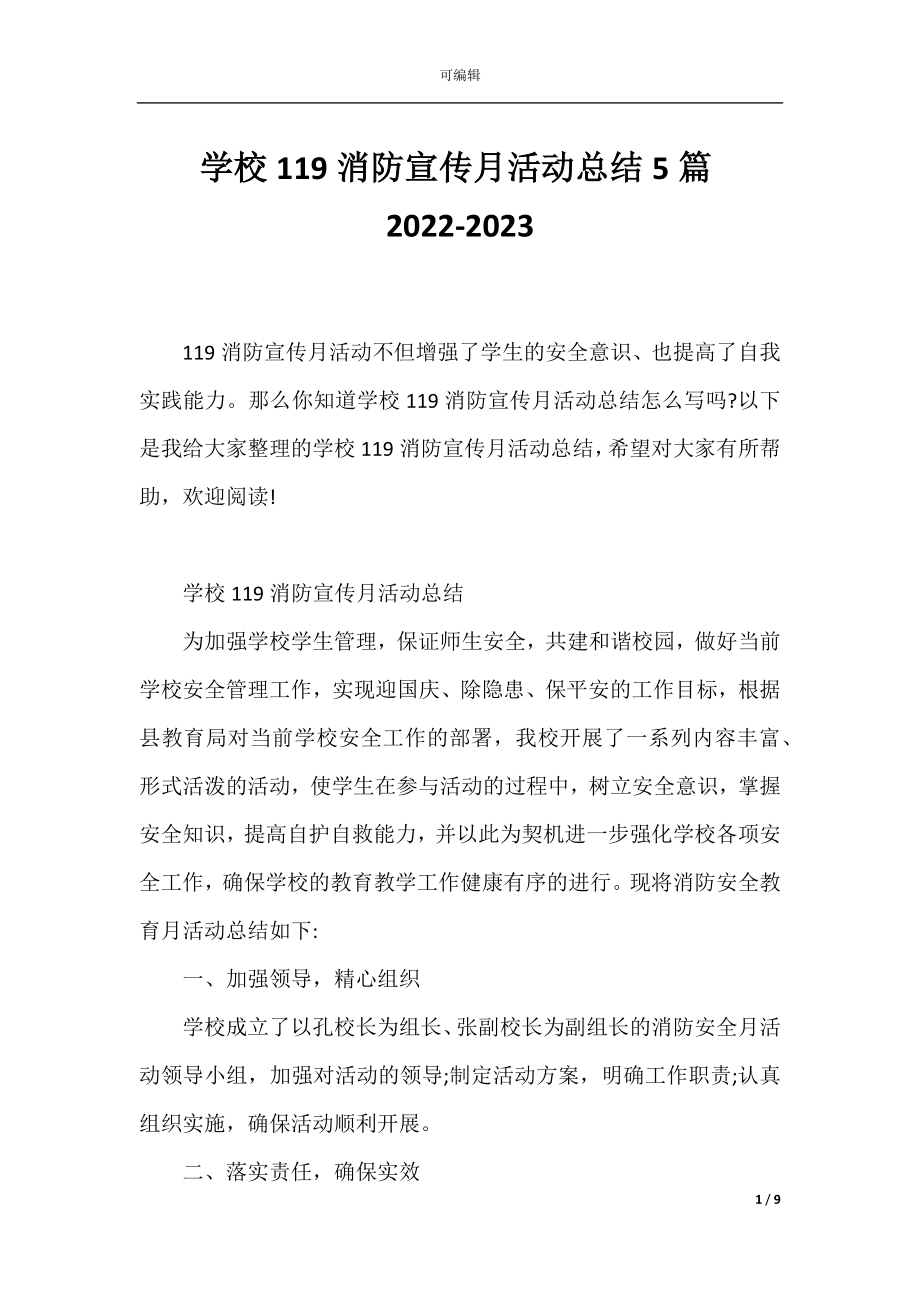 可编辑

学校 119 消防宣传月活动总结 5 篇 2022-2023

119 消防宣传月活动不但增强了学生的安全意识、也提高了自我实践能力。那么你知道学校 119 消防宣传月活动总结怎么写吗?以下是我给大家整理的学校 119 消防宣传月活动总结，希望对大家有所帮助，欢迎阅读!

学校 119 消防宣传月活动总结

为加强学校学生管理，保证师生安全，共建和谐校园，做好当前学校安全管理工作，实现迎国庆、除隐患、保平安的工作目标，根据县教育局对当前学校安全工作的部署，我校开展了一系列内容丰富、形式活泼的活动，使学生在参与活动的过程中，树立安全意识，掌握安全知识，提高自护自救能力，并以此为契机进一步强化学校各项安全工作，确保学校的教育教学工作健康有序的进行。现将消防安全教育月活动总结如下:

一、加强领导，精心组织

学校成立了以孔校长为组长、张副校长为副组长的消防安全月活动领导小组，加强对活动的领导;制定活动方案，明确工作职责;认真组织实施，确保活动顺利开展。

二、落实责任，确保实效

1 / 9